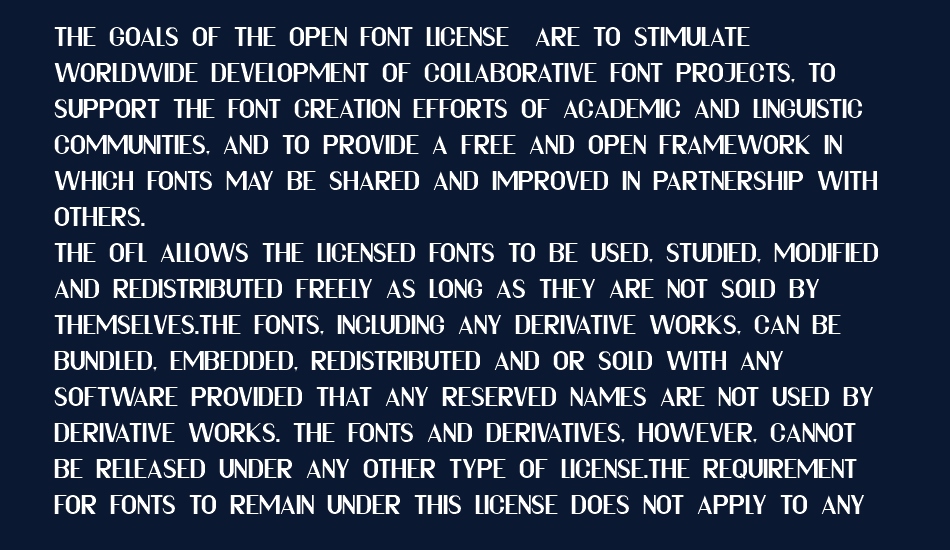 THE GOALS OF THE OPEN FONT LICENSE ARE TO STIMULATE WORLDWIDE DEVELOPMENT OF COLLABORATIVE FONT PROJECTS, TO SUPPORT THE FONT CREATION EFFORTS OF ACADEMIC AND LINGUISTIC COMMUNITIES, AND TO PROVIDE A FREE AND OPEN FRAMEWORK IN WHICH FONTS MAY BE SHARED AND IMPROVED IN PARTNERSHIP WITH OTHERS.
THE OFL ALLOWS THE LICENSED FONTS TO BE USED, STUDIED, MODIFIED AND REDISTRIBUTED FREELY AS LONG AS THEY ARE NOT SOLD BY THEMSELVES.THE FONTS, INCLUDING ANY DERIVATIVE WORKS, CAN BE BUNDLED, EMBEDDED, REDISTRIBUTED AND OR SOLD WITH ANY SOFTWARE PROVIDED THAT ANY RESERVED NAMES ARE NOT USED BY DERIVATIVE WORKS. THE FONTS AND DERIVATIVES, HOWEVER, CANNOT BE RELEASED UNDER ANY OTHER TYPE OF LICENSE.THE REQUIREMENT FOR FONTS TO REMAIN UNDER THIS LICENSE DOES NOT APPLY TO ANY